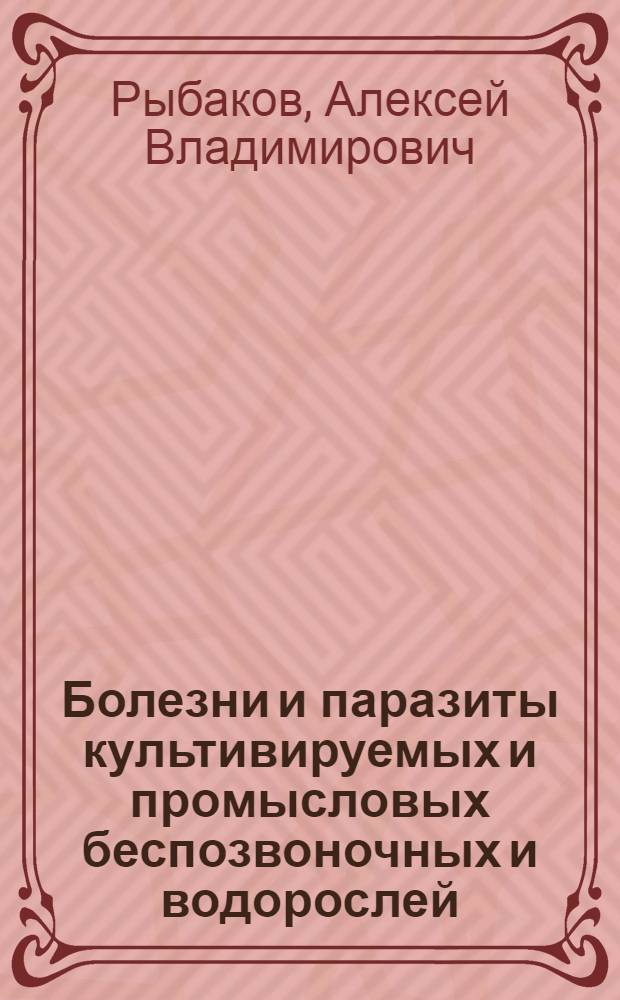 Рыбаков, Алексей Владимирович

Болезни и паразиты культивируемых и промысловых беспозвоночных и водорослей